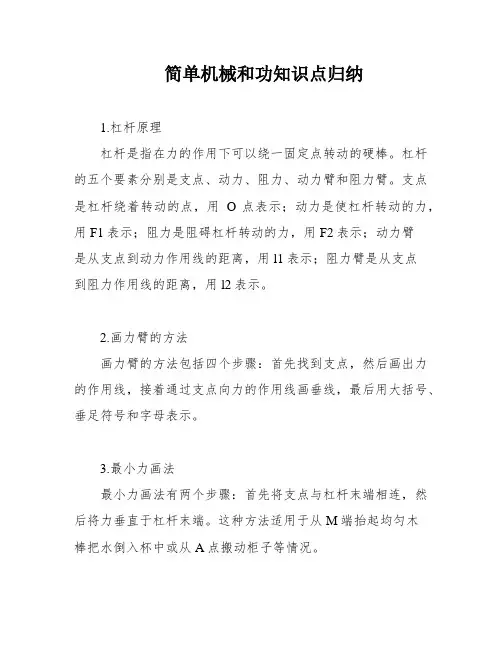 简单机械和功知识点归纳

1.杠杆原理

杠杆是指在力的作用下可以绕一固定点转动的硬棒。杠杆的五个要素分别是支点、动力、阻力、动力臂和阻力臂。支点是杠杆绕着转动的点，用 O 点表示；动力是使杠杆转动的力，用 F1 表示；阻力是阻碍杠杆转动的力，用 F2 表示；动力臂是从支点到动力作用线的距离，用 l1 表示；阻力臂是从支点到阻力作用线的距离，用 l2 表示。

2.画力臂的方法

画力臂的方法包括四个步骤：首先找到支点，然后画出力的作用线，接着通过支点向力的作用线画垂线，最后用大括号、垂足符号和字母表示。

3.最小力画法

最小力画法有两个步骤：首先将支点与杠杆末端相连，然后将力垂直于杠杆末端。这种方法适用于从 M 端抬起均匀木棒把水倒入杯中或从 A 点搬动柜子等情况。